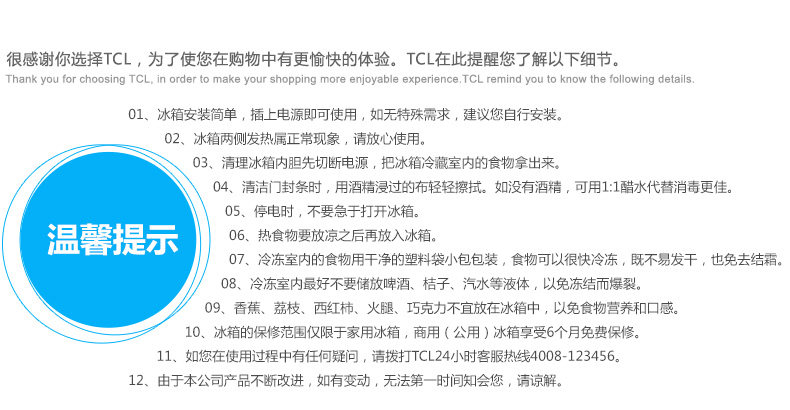 很感谢你选择TCL，为了使您在购物中有更愉快的体验。TCL在此提醒您了解以下细节。
Thank you for choosing TCL, in order to make your shopping more enjoyable experience.TCL remind you to know the following details.

温馨提示

01、冰箱安装简单，插上电源即可使用，如无特殊需求，建议您自行安装。
02、冰箱两侧发热属正常现象，请放心使用。
03、清理冰箱内胆先切断电源，把冰箱冷藏室内的食物拿出来。
04、清洁门封条时，用酒精浸过的布轻轻擦拭。如没有酒精，可用1:1醋水代替消毒更佳。
05、停电时，不要急于打开冰箱。
06、热食物要放凉之后再放入冰箱。
07、冷冻室内的食物用干净的塑料袋小包包装，食物可以很快冷冻，既不易发干，也免去结霜。
08、冷冻室内最好不要储放啤酒、桔子、汽水等液体，以免冻结而爆裂。
09、香蕉、荔枝、西红柿、火腿、巧克力不宜放在冰箱中，以免食物营养和口感。
10、冰箱的保修范围仅限于家用冰箱，商用（公用）冰箱享受6个月免费保修。
11、如您在使用过程中有任何疑问，请拨打TCL24小时客服热线4008-123456。
12、由于本公司产品不断改进，如有变动，无法第一时间知会您，请谅解。